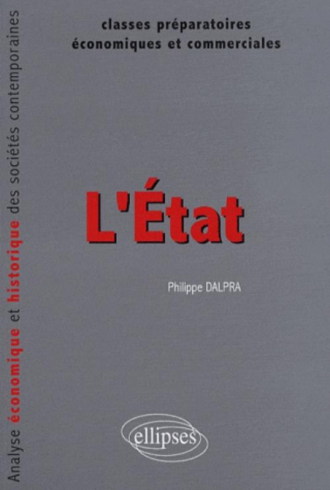 Analyse économique et historique des sociétés contemporaines

classes préparatoires
économiques et commerciales

L'État

Philippe DALPRA

ellipses